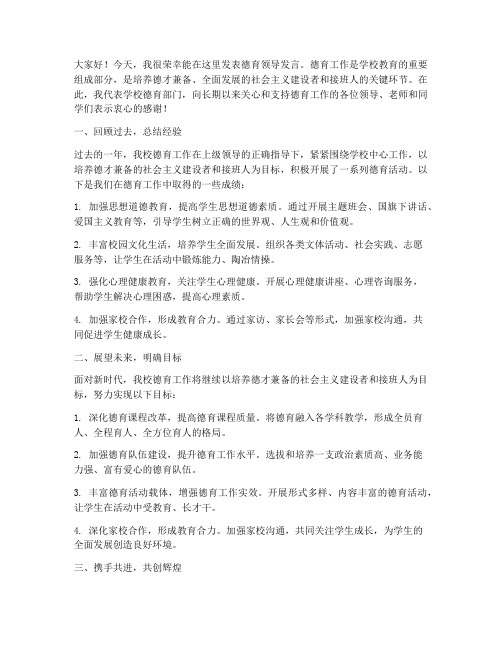 大家好！今天，我很荣幸能在这里发表德育领导发言。德育工作是学校教育的重要组成部分，是培养德才兼备、全面发展的社会主义建设者和接班人的关键环节。在此，我代表学校德育部门，向长期以来关心和支持德育工作的各位领导、老师和同学们表示衷心的感谢！

一、回顾过去，总结经验

过去的一年，我校德育工作在上级领导的正确指导下，紧紧围绕学校中心工作，以培养德才兼备的社会主义建设者和接班人为目标，积极开展了一系列德育活动。以下是我们在德育工作中取得的一些成绩：

1. 加强思想道德教育，提高学生思想道德素质。通过开展主题班会、国旗下讲话、爱国主义教育等，引导学生树立正确的世界观、人生观和价值观。

2. 丰富校园文化生活，培养学生全面发展。组织各类文体活动、社会实践、志愿服务等，让学生在活动中锻炼能力、陶冶情操。

3. 强化心理健康教育，关注学生心理健康。开展心理健康讲座、心理咨询服务，帮助学生解决心理困惑，提高心理素质。

4. 加强家校合作，形成教育合力。通过家访、家长会等形式，加强家校沟通，共同促进学生健康成长。

二、展望未来，明确目标

面对新时代，我校德育工作将继续以培养德才兼备的社会主义建设者和接班人为目标，努力实现以下目标：

1. 深化德育课程改革，提高德育课程质量。将德育融入各学科教学，形成全员育人、全程育人、全方位育人的格局。

2. 加强德育队伍建设，提升德育工作水平。选拔和培养一支政治素质高、业务能力强、富有爱心的德育队伍。

3. 丰富德育活动载体，增强德育工作实效。开展形式多样、内容丰富的德育活动，让学生在活动中受教育、长才干。

4. 深化家校合作，形成教育合力。加强家校沟通，共同关注学生成长，为学生的全面发展创造良好环境。

三、携手共进，共创辉煌